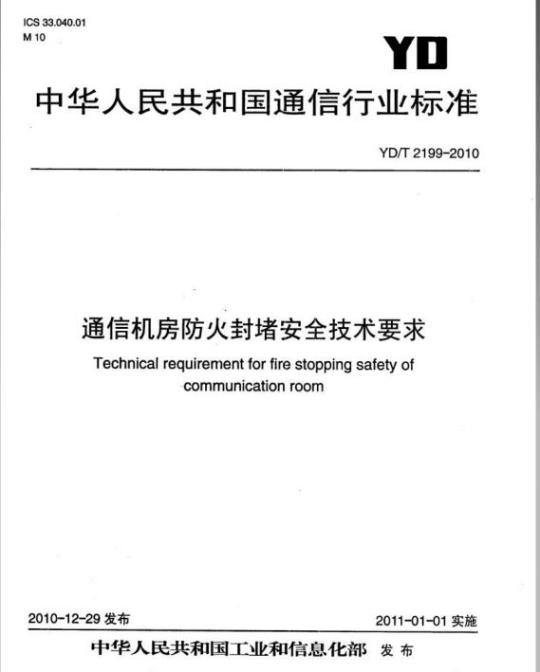 ICS 33.040.01
M 10

YD

中华人民共和国通信行业标准

YD/T 2199-2010

通信机房防火封堵安全技术要求

Technical requirement for fire stopping safety of communication room

2010-12-29 发布

2011-01-01 实施

中华人民共和国工业和信息化部 发布